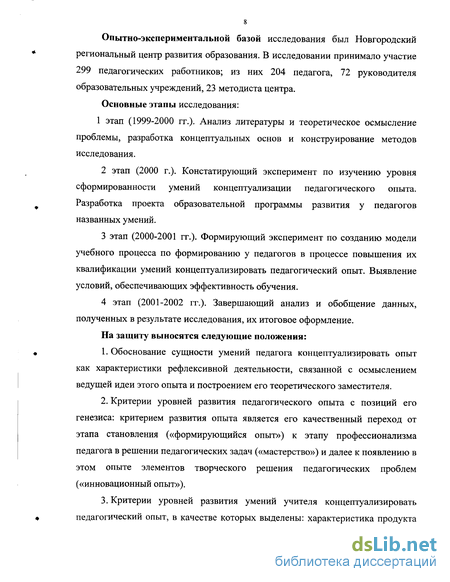 8

Опытно-экспериментальной базой исследования был Новгородский региональный центр развития образования. В исследовании принимало участие 299 педагогических работников; из них 204 педагога, 72 руководителя образовательных учреждений, 23 методиста центра.

Основные этапы исследования:

1 этап (1999-2000 гг.). Анализ литературы и теоретическое осмысление проблемы, разработка концептуальных основ и конструирование методов исследования.

2 этап (2000 г.). Констатирующий эксперимент по изучению уровня сформированности умений концептуализации педагогического опыта. Разработка проекта образовательной программы развития у педагогов названных умений.

3 этап (2000-2001 гг.). Формирующий эксперимент по созданию модели учебного процесса по формированию у педагогов в процессе повышения их квалификации умений концептуализировать педагогический опыт. Выявление условий, обеспечивающих эффективность обучения.

4 этап (2001-2002 гг.). Завершающий анализ и обобщение данных, полученных в результате исследования, их итоговое оформление.

На защиту выносятся следующие положения:

1. Обоснование сущности умений педагога концептуализировать опыт как характеристики рефлексивной деятельности, связанной с осмыслением ведущей идеи этого опыта и построением его теоретического заместителя.

2. Критерии уровней развития педагогического опыта с позиций его генезиса: критерием развития опыта является его качественный переход от этапа становления («формирующийся опыт») к этапу профессионализма педагога в решении педагогических задач («мастерство») и далее к появлению в этом опыте элементов творческого решения педагогических проблем («инновационный опыт»).

3. Критерии уровней развития умений учителя концептуализировать педагогический опыт, в качестве которых выделены: характеристика продукта

dsLib.net
библиотека диссертаций